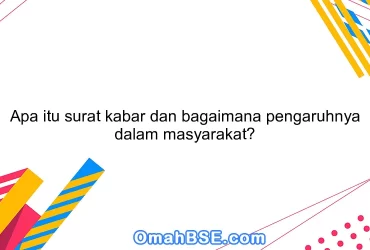 Apa itu surat kabar dan bagaimana pengaruhnya dalam masyarakat?

OmahBSE.com